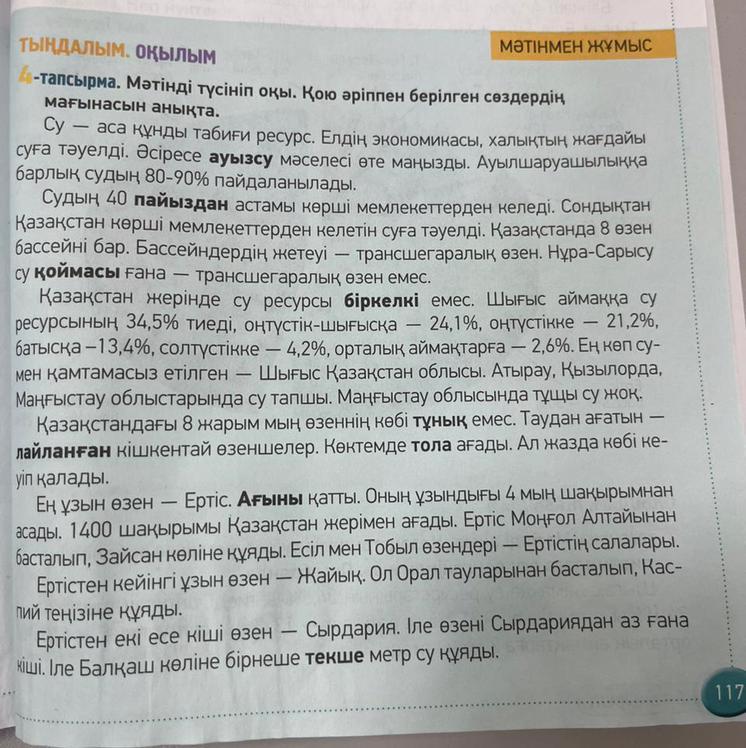 ТЫҢДАЛЫМ. ОҚЫЛЫМ

МӘТІНМЕН ЖҰМЫС

4-тапсырма. Мәтінді түсініп оқы. Қою әріппен берілген сөздердің мағынасын анықта.

Су — аса құнды табиғи ресурс. Елдің экономикасы, халықтың жағдайы суға тәуелді. Әсіресе ауызсу мәселесі өте маңызды. Ауылшаруашылыққа барлық судың 80-90% пайдаланылады.

Судың 40 пайыздан астамы көрші мемлекеттерден келеді. Сондықтан Қазақстан көрші мемлекеттерден келетін суға тәуелді. Қазақстанда 8 өзен бассейні бар. Бассейндердің жетеуі — трансшегаралық өзен. Нұра-Сарысу су қоймасы ғана — трансшегаралық өзен емес.

Қазақстан жерінде су ресурсы біркелкі емес. Шығыс аймаққа су ресурсының 34,5% тиеді, оңтүстік-шығысқа — 24,1%, оңтүстікке — 21,2%, батысқа –13,4%, солтүстікке — 4,2%, орталық аймақтарға — 2,6%. Ең көп сумен қамтамасыз етілген — Шығыс Қазақстан облысы. Атырау, Қызылорда, Маңғыстау облыстарында су тапшы. Маңғыстау облысында тұщы су жоқ.

Қазақстандағы 8 жарым мың өзеннің көбі тұнық емес. Таудан ағатын — лайланған кішкентай өзеншелер. Көктемде тола ағады. Ал жазда көбі кеуіп қалады.

Ең ұзын өзен — Ертіс. Ағыны қатты. Оның ұзындығы 4 мың шақырымнан асады. 1400 шақырымы Қазақстан жерімен ағады. Ертіс Моңғол Алтайынан басталып, Зайсан көліне құяды. Есіл мен Тобыл өзендері — Ертістің салалары.

Ертістен кейінгі ұзын өзен — Жайық. Ол Орал тауларынан басталып, Каспий теңізіне құяды.

Ертістен екі есе кіші өзен — Сырдария. Іле өзені Сырдариядан аз ғана кіші. Іле Балқаш көліне бірнеше текше метр су құяды.

117